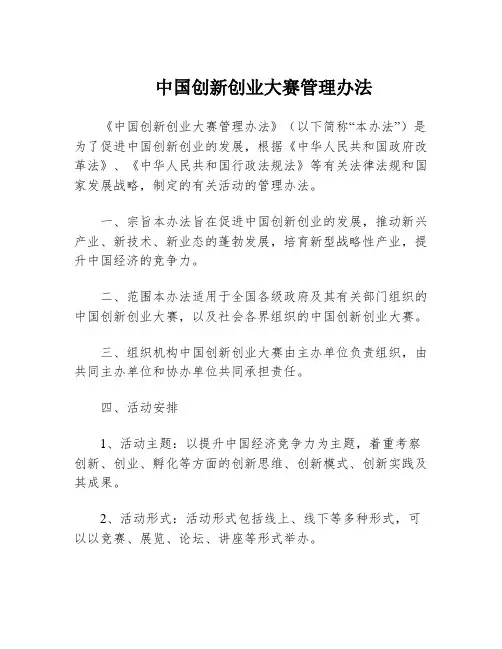 中国创新创业大赛管理办法

《中国创新创业大赛管理办法》（以下简称“本办法”）是为了促进中国创新创业的发展，根据《中华人民共和国政府改革法》、《中华人民共和国行政法规法》等有关法律法规和国家发展战略，制定的有关活动的管理办法。

一、宗旨本办法旨在促进中国创新创业的发展，推动新兴产业、新技术、新业态的蓬勃发展，培育新型战略性产业，提升中国经济的竞争力。

二、范围本办法适用于全国各级政府及其有关部门组织的中国创新创业大赛，以及社会各界组织的中国创新创业大赛。

三、组织机构中国创新创业大赛由主办单位负责组织，由共同主办单位和协办单位共同承担责任。

四、活动安排

1、活动主题：以提升中国经济竞争力为主题，着重考察创新、创业、孵化等方面的创新思维、创新模式、创新实践及其成果。

2、活动形式：活动形式包括线上、线下等多种形式，可以以竞赛、展览、论坛、讲座等形式举办。